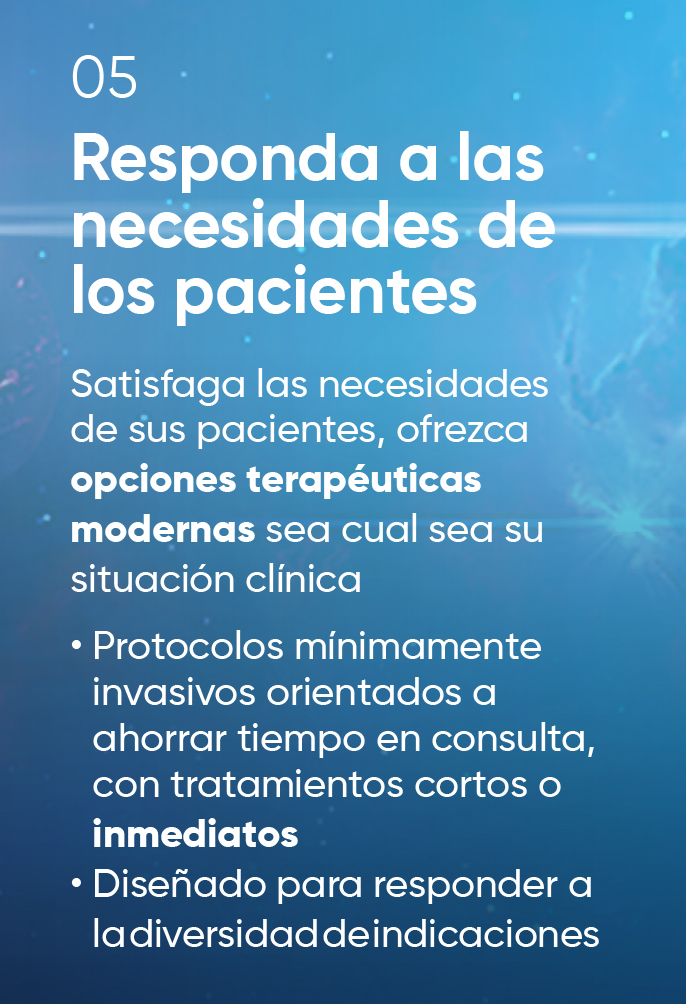 05

Responda a las necesidades de los pacientes

Satisfaga las necesidades de sus pacientes, ofrezca opciones terapéuticas modernas sea cual sea su situación clínica

• Protocolos mínimamente invasivos orientados a ahorrar tiempo en consulta, con tratamientos cortos o inmediatos
• Diseñado para responder a la diversidad de indicaciones